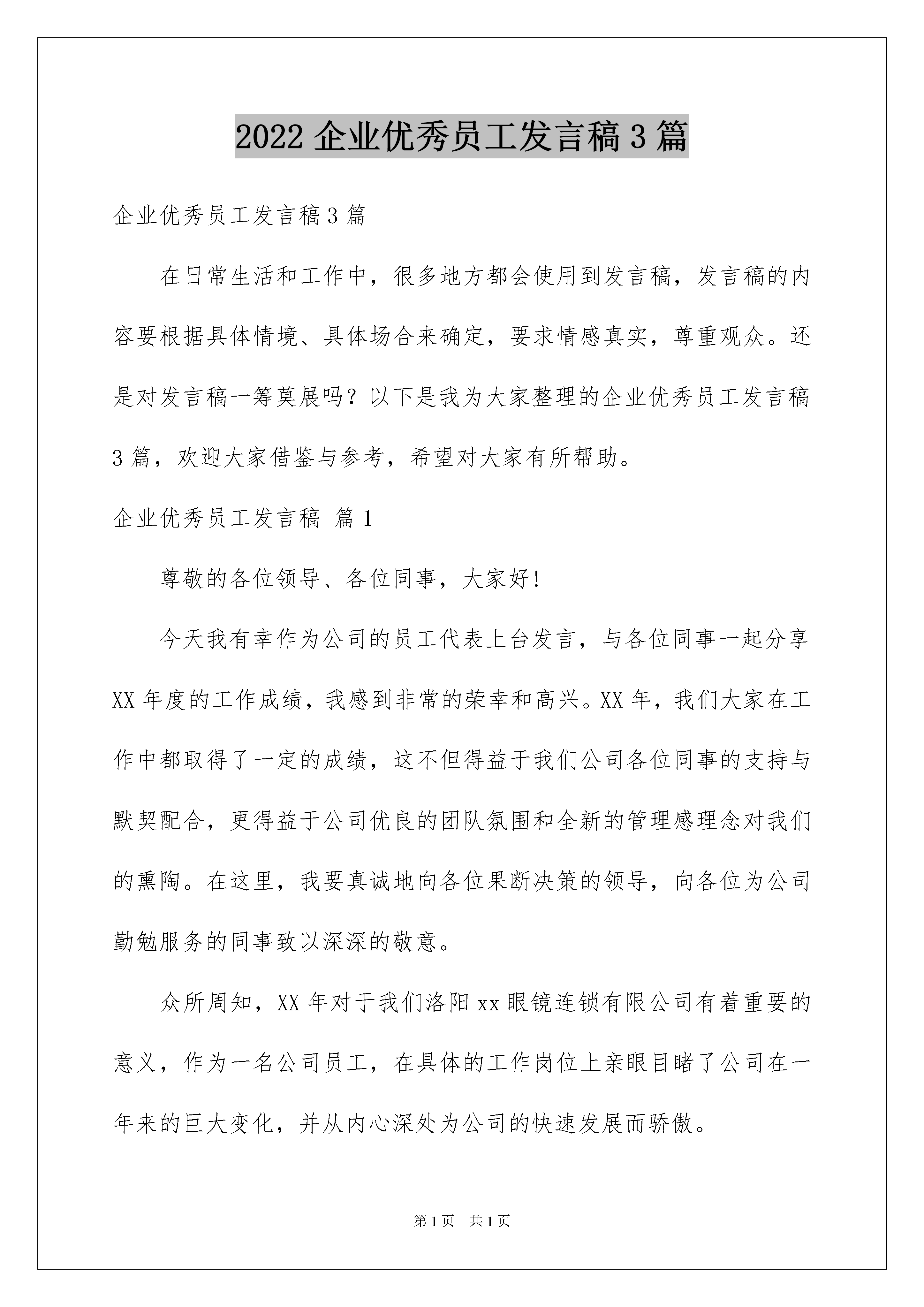 2022 企业优秀员工发言稿 3 篇

企业优秀员工发言稿 3 篇

在日常生活和工作中，很多地方都会使用到发言稿，发言稿的内容要根据具体情境、具体场合来确定，要求情感真实，尊重观众。还是对发言稿一筹莫展吗？以下是我为大家整理的企业优秀员工发言稿 3 篇，欢迎大家借鉴与参考，希望对大家有所帮助。

企业优秀员工发言稿 篇 1

尊敬的各位领导、各位同事，大家好!

今天我有幸作为公司的员工代表上台发言，与各位同事一起分享 XX 年度的工作成绩，我感到非常的荣幸和高兴。XX 年，我们大家在工作中都取得了一定的成绩，这不但得益于我们公司各位同事的支持与默契配合，更得益于公司优良的团队氛围和全新的管理感理念对我们的熏陶。在这里，我要真诚地向各位果断决策的领导，向各位为公司勤勉服务的同事致以深深的敬意。

众所周知，XX 年对于我们洛阳 xx 眼镜连锁有限公司有着重要的意义，作为一名公司员工，在具体的工作岗位上亲眼目睹了公司在一年来的巨大变化，并从内心深处为公司的快速发展而骄傲。

第 1 页　共 1 页